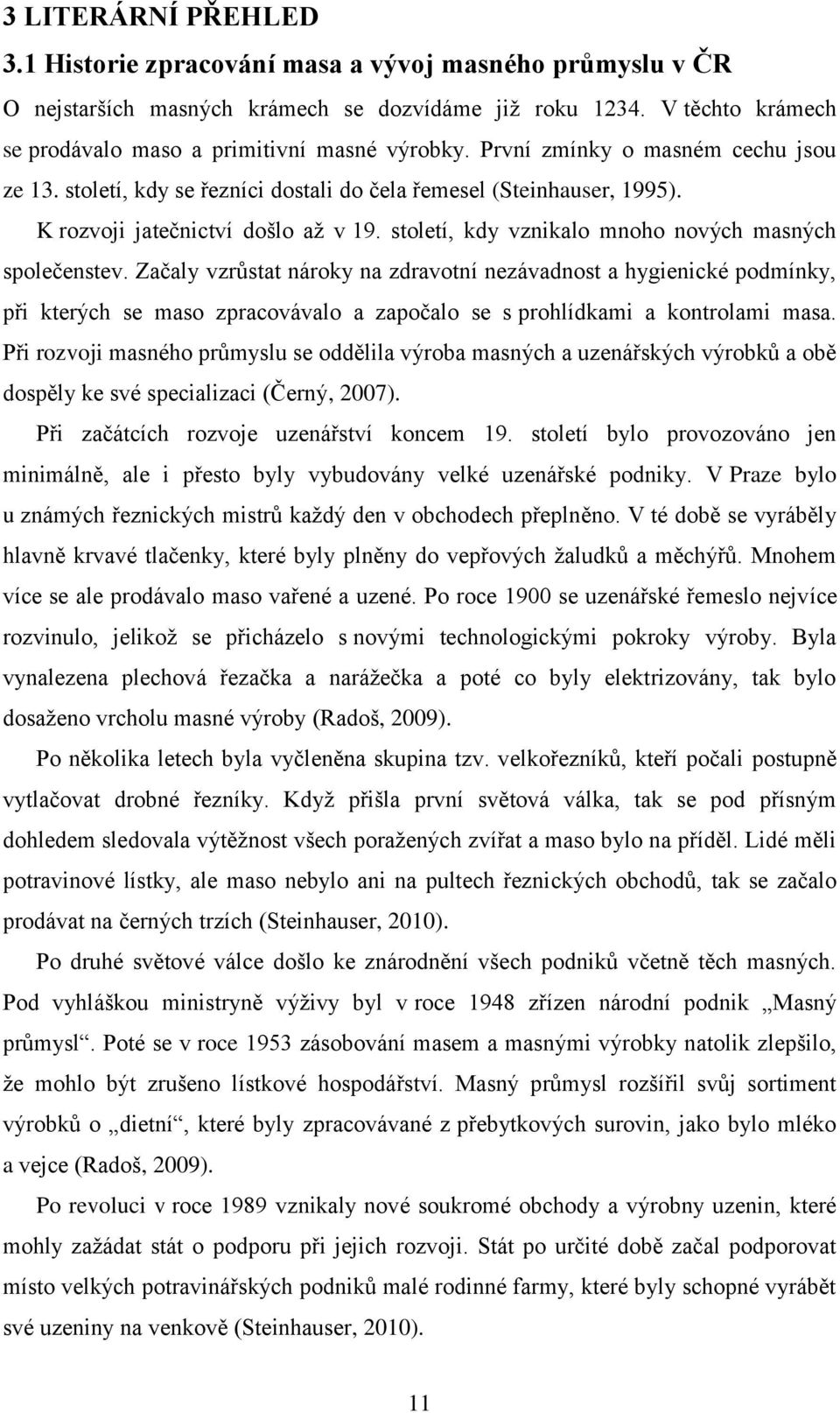 3 LITERÁRNÍ PŘEHLED

3.1 Historie zpracování masa a vývoj masného průmyslu v ČR

O nejstarších masných krámech se dozvídáme již roku 1234. V těchto krámech se prodávalo maso a primitivní masné výrobky. První zmínky o masném cechu jsou ze 13. století, kdy se řezníci dostali do čela řemesel (Steinhauser, 1995).

K rozvoji jatečnictví došlo až v 19. století, kdy vznikalo mnoho nových masných společenstev. Začaly vzrůstat nároky na zdravotní nezávadnost a hygienické podmínky, při kterých se maso zpracovávalo a započalo se s prohlídkami a kontrolami masa. Při rozvoji masného průmyslu se oddělila výroba masných a uzenářských výrobků a obě dospěly ke své specializaci (Černý, 2007).

Při začátcích rozvoje uzenářství koncem 19. století bylo provozováno jen minimálně, ale i přesto byly vybudovány velké uzenářské podniky. V Praze bylo u známých řeznických mistrů každý den v obchodech přeplněno. V té době se vyráběly hlavně krvavé tlačenky, které byly plněny do vepřových žaludků a měchýřů. Mnohem více se ale prodávalo maso vařené a uzené. Po roce 1900 se uzenářské řemeslo nejvíce rozvinulo, jelikož se přicházelo s novými technologickými pokroky výroby. Byla vynalezena plechová řezačka a narážečka a poté co byly elektrizovány, tak bylo dosaženo vrcholu masné výroby (Radoš, 2009).

Po několika letech byla vyčleněna skupina tzv. velkořezníků, kteří počali postupně vytlačovat drobné řezníky. Když přišla první světová válka, tak se pod přísným dohledem sledovala výtěžnost všech poražených zvířat a maso bylo na příděl. Lidé měli potravinové lístky, ale maso nebylo ani na pultech řeznických obchodů, tak se začalo prodávat na černých trzích (Steinhauser, 2010).

Po druhé světové válce došlo ke znárodnění všech podniků včetně těch masných. Pod vyhláškou ministryně výživy byl v roce 1948 zřízen národní podnik „Masný průmysl“. Poté se v roce 1953 zásobování masem a masnými výrobky natolik zlepšilo, že mohlo být zrušeno lístkové hospodářství. Masný průmysl rozšířil svůj sortiment výrobků o „dietní“, které byly zpracovávané z přebytkových surovin, jako bylo mléko a vejce (Radoš, 2009).

Po revoluci v roce 1989 vznikaly nové soukromé obchody a výrobny uzenin, které mohly zažádat stát o podporu při jejich rozvoji. Stát po určité době začal podporovat místo velkých potravinářských podniků malé rodinné farmy, které byly schopné vyrábět své uzeniny na venkově (Steinhauser, 2010).

11